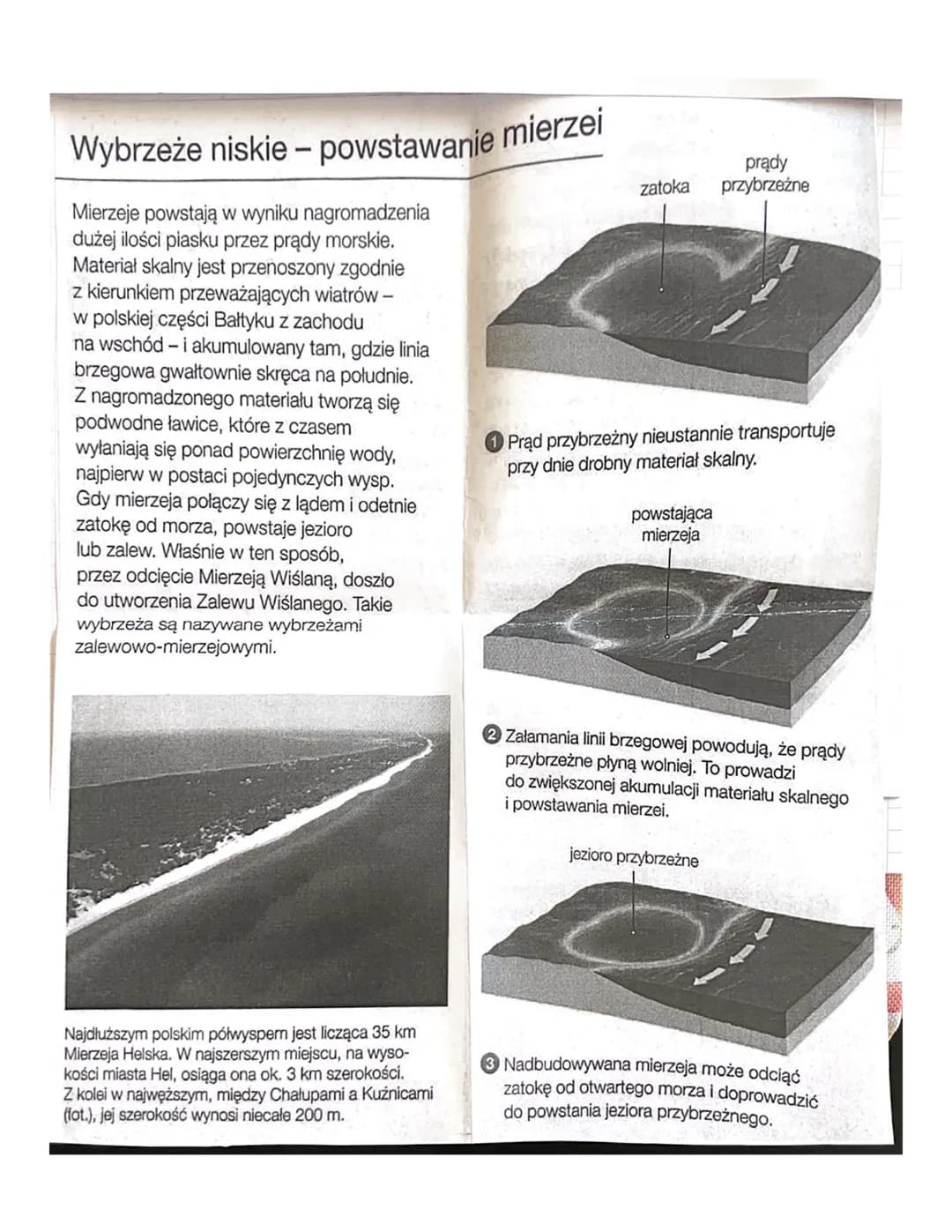 Wybrzeże niskie – powstawanie mierzei

Mierzeje powstają w wyniku nagromadzenia dużej ilości piasku przez prądy morskie. Materiał skalny jest przenoszony zgodnie z kierunkiem przeważających wiatrów – w polskiej części Bałtyku z zachodu na wschód – i akumulowany tam, gdzie linia brzegowa gwałtownie skręca na południe. Z nagromadzonego materiału tworzą się podwodne ławice, które z czasem wyłaniają się ponad powierzchnię wody, najpierw w postaci pojedynczych wysp. Gdy mierzeja połączy się z lądem i odetnie zatokę od morza, powstaje jezioro lub zalew. Właśnie w ten sposób, przez odcięcie Mierzeją Wiślaną, doszło do utworzenia Zalewu Wiślanego. Takie wybrzeża są nazywane wybrzeżami zalewowo-mierzejowymi.

Najdłuższym polskim półwyspem jest licząca 35 km Mierzeja Helska. W najszerszym miejscu, na wysokości miasta Hel, osiąga ona ok. 3 km szerokości. Z kolei w najwęższym, między Chałupami a Kuźnicami (fot.), jej szerokość wynosi niecałe 200 m.

zatoka
prądy przybrzeżne

1 Prąd przybrzeżny nieustannie transportuje przy dnie drobny materiał skalny.

powstająca mierzeja

2 Załamania linii brzegowej powodują, że prądy przybrzeżne płyną wolniej. To prowadzi do zwiększonej akumulacji materiału skalnego i powstawania mierzei.

jezioro przybrzeżne

3 Nadbudowywana mierzeja może odciąć zatokę od otwartego morza i doprowadzić do powstania jeziora przybrzeżnego.